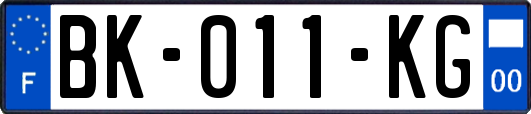 F

BK-011-KG

00